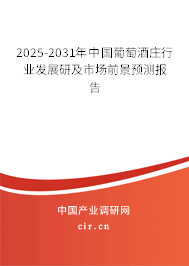 2025-2031年中国葡萄酒庄行业发展研及市场前景预测报告

中国产业调研网
cir.cn